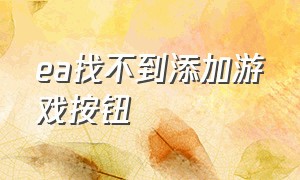 ea找不到添加游戏按钮